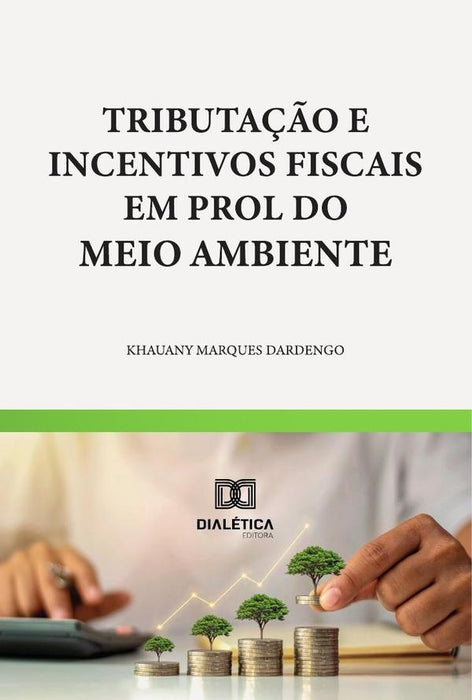 TRIBUTAÇÃO E INCENTIVOS FISCAIS EM PROL DO MEIO AMBIENTE

KHAUANY MARQUES DARDENGO

DIALÉTICA
EDITORA